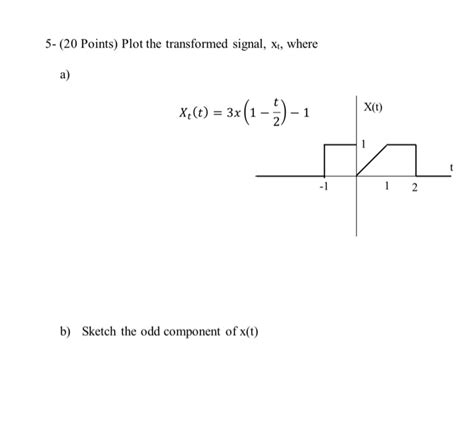 5- (20 Points) Plot the transformed signal, $x_t$, where

a)

$X_t(t) = 3x\left(1 - \frac{t}{2}\right) - 1$

X(t)

1

t

-1

1

2

b) Sketch the odd component of x(t)